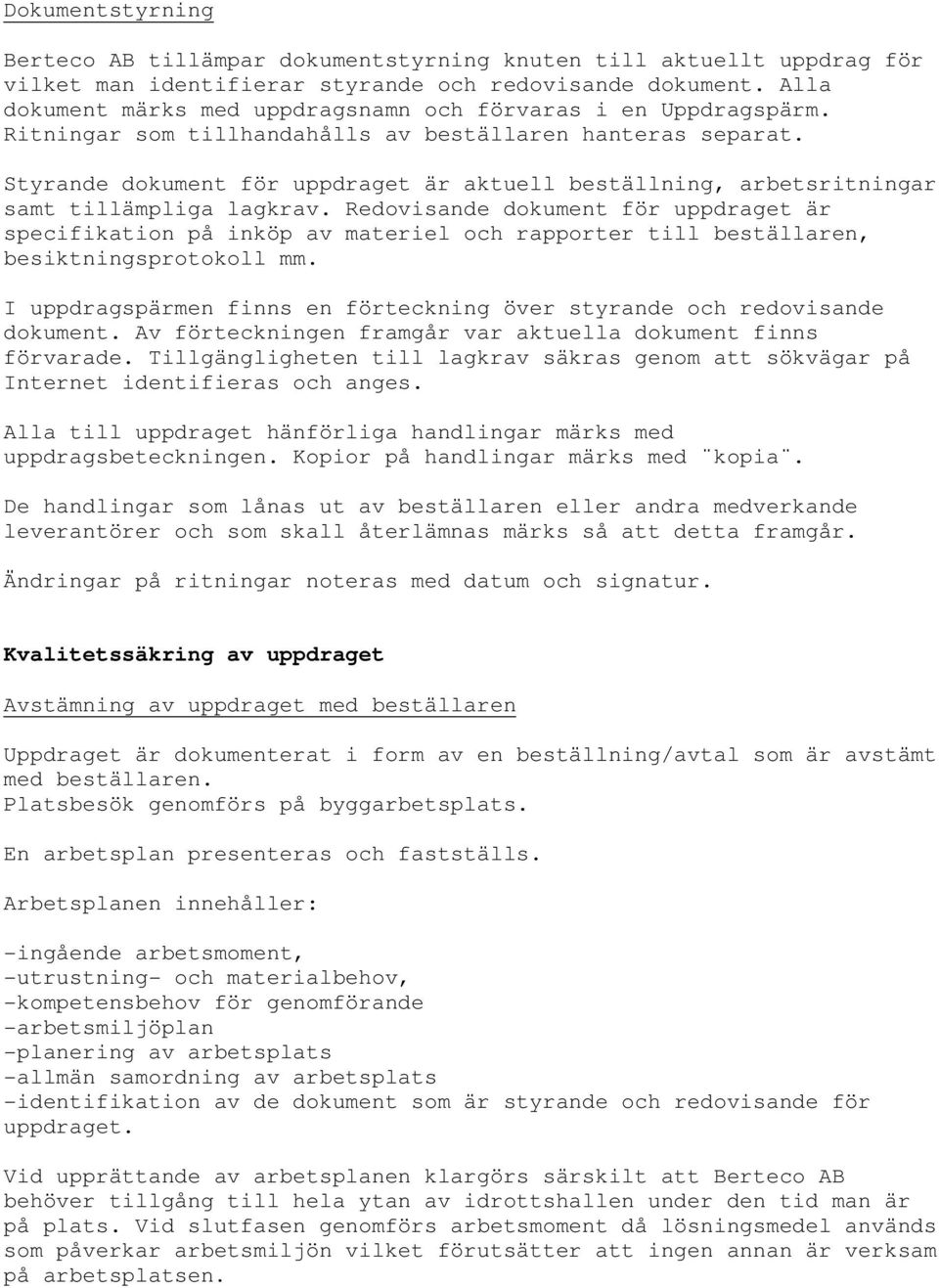 Dokumentstyrning

Berteco AB tillämpar dokumentstyrning knuten till aktuellt uppdrag för vilket man identifierar styrande och redovisande dokument. Alla dokument märks med uppdragsnamn och förvaras i en Uppdragspärm. Ritningar som tillhandahålls av beställaren hanteras separat.

Styrande dokument för uppdraget är aktuell beställning, arbetsritningar samt tillämpliga lagkrav. Redovisande dokument för uppdraget är specifikation på inköp av materiel och rapporter till beställaren, besiktningsprotokoll mm.

I uppdragspärmen finns en förteckning över styrande och redovisande dokument. Av förteckningen framgår var aktuella dokument finns förvarade. Tillgängligheten till lagkrav säkras genom att sökvägar på Internet identifieras och anges.

Alla till uppdraget hänförliga handlingar märks med uppdragsbeteckningen. Kopior på handlingar märks med ¨kopia¨.

De handlingar som lånas ut av beställaren eller andra medverkande leverantörer och som skall återlämnas märks så att detta framgår.

Ändringar på ritningar noteras med datum och signatur.

Kvalitetssäkring av uppdraget

Avstämning av uppdraget med beställaren

Uppdraget är dokumenterat i form av en beställning/avtal som är avstämt med beställaren.
Platsbesök genomförs på byggarbetsplats.

En arbetsplan presenteras och fastställs.

Arbetsplanen innehåller:

-ingående arbetsmoment,
-utrustning- och materialbehov,
-kompetensbehov för genomförande
-arbetsmiljöplan
-planering av arbetsplats
-allmän samordning av arbetsplats
-identifikation av de dokument som är styrande och redovisande för uppdraget.

Vid upprättande av arbetsplanen klargörs särskilt att Berteco AB behöver tillgång till hela ytan av idrottshallen under den tid man är på plats. Vid slutfasen genomförs arbetsmoment då lösningsmedel används som påverkar arbetsmiljön vilket förutsätter att ingen annan är verksam på arbetsplatsen.